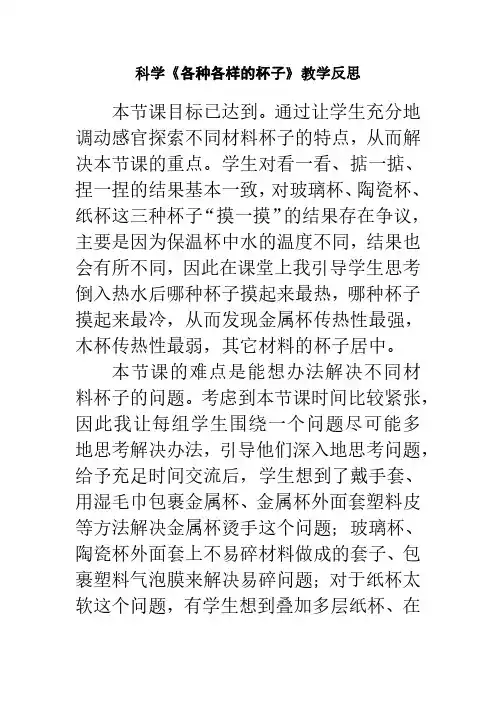 科学《各种各样的杯子》教学反思

本节课目标已达到。通过让学生充分地调动感官探索不同材料杯子的特点，从而解决本节课的重点。学生对看一看、掂一掂、捏一捏的结果基本一致，对玻璃杯、陶瓷杯、纸杯这三种杯子“摸一摸”的结果存在争议，主要是因为保温杯中水的温度不同，结果也会有所不同，因此在课堂上我引导学生思考倒入热水后哪种杯子摸起来最热，哪种杯子摸起来最冷，从而发现金属杯传热性最强，木杯传热性最弱，其它材料的杯子居中。

本节课的难点是能想办法解决不同材料杯子的问题。考虑到本节课时间比较紧张，因此我让每组学生围绕一个问题尽可能多地思考解决办法，引导他们深入地思考问题，给予充足时间交流后，学生想到了戴手套、用湿毛巾包裹金属杯、金属杯外面套塑料皮等方法解决金属杯烫手这个问题；玻璃杯、陶瓷杯外面套上不易碎材料做成的套子、包裹塑料气泡膜来解决易碎问题；对于纸杯太软这个问题，有学生想到叠加多层纸杯、在